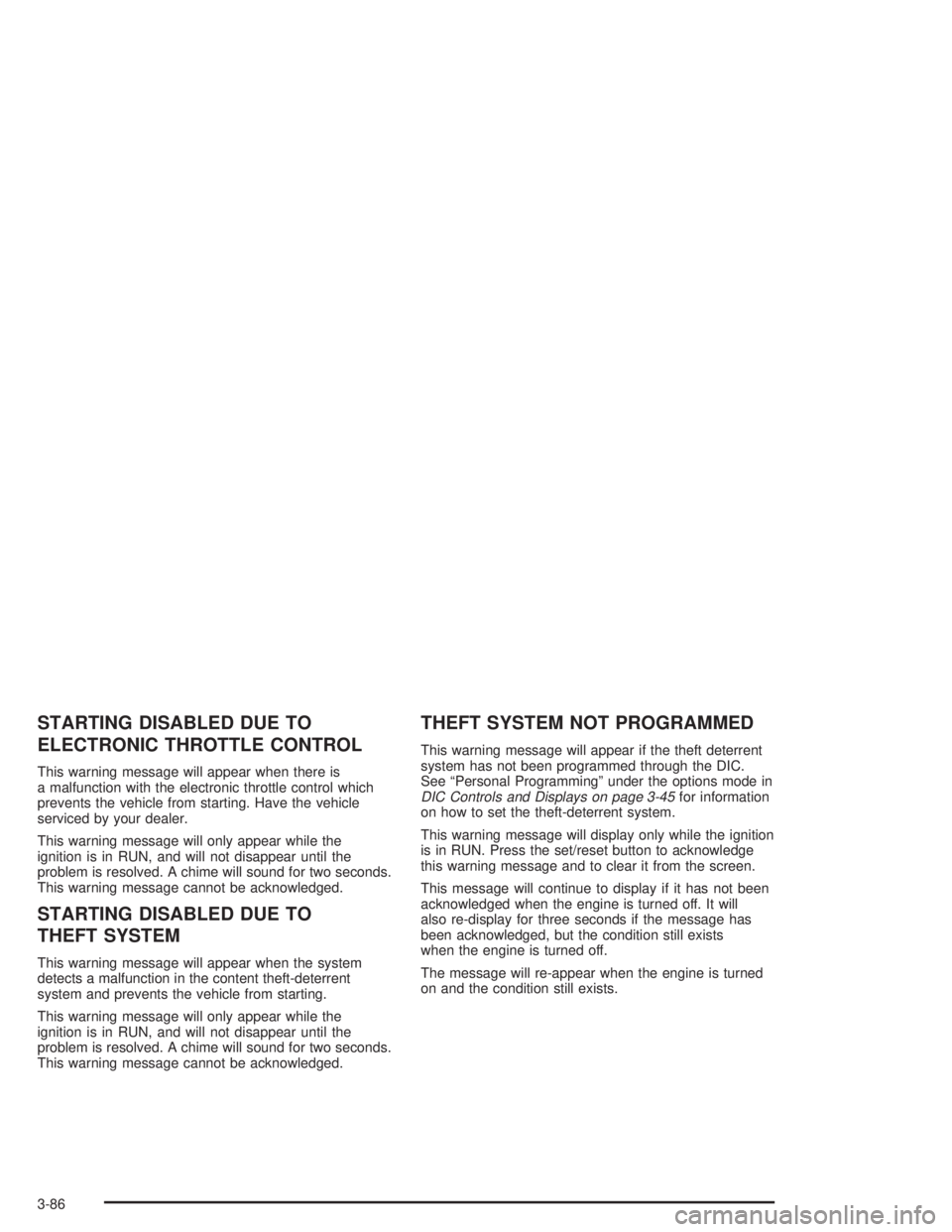 STARTING DISABLED DUE TO ELECTRONIC THROTTLE CONTROL

This warning message will appear when there is a malfunction with the electronic throttle control which prevents the vehicle from starting. Have the vehicle serviced by your dealer.

This warning message will only appear while the ignition is in RUN, and will not disappear until the problem is resolved. A chime will sound for two seconds. This warning message cannot be acknowledged.

STARTING DISABLED DUE TO THEFT SYSTEM

This warning message will appear when the system detects a malfunction in the content theft-deterrent system and prevents the vehicle from starting.

This warning message will only appear while the ignition is in RUN, and will not disappear until the problem is resolved. A chime will sound for two seconds. This warning message cannot be acknowledged.

THEFT SYSTEM NOT PROGRAMMED

This warning message will appear if the theft deterrent system has not been programmed through the DIC. See “Personal Programming” under the options mode in DIC Controls and Displays on page 3-45 for information on how to set the theft-deterrent system.

This warning message will display only while the ignition is in RUN. Press the set/reset button to acknowledge this warning message and to clear it from the screen.

This message will continue to display if it has not been acknowledged when the engine is turned off. It will also re-display for three seconds if the message has been acknowledged, but the condition still exists when the engine is turned off.

The message will re-appear when the engine is turned on and the condition still exists.

3-86

carmanualsonline.info